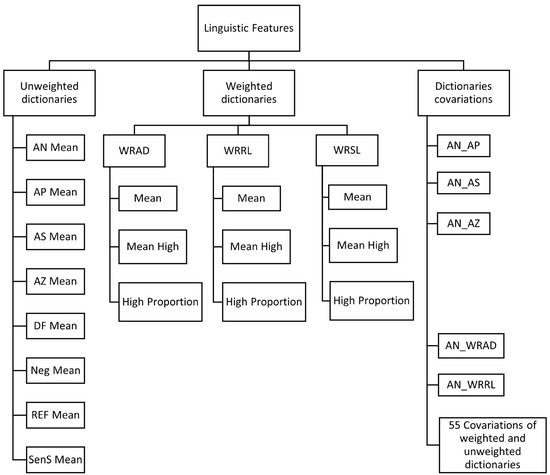 Linguistic Features

Unweighted dictionaries

AN Mean

AP Mean

AS Mean

AZ Mean

DF Mean

Neg Mean

REF Mean

SenS Mean

Weighted dictionaries

WRAD

Mean

Mean High

High Proportion

WRRL

Mean

Mean High

High Proportion

WRSL

Mean

Mean High

High Proportion

Dictionaries covariations

AN_AP

AN_AS

AN_AZ

AN_WRAD

AN_WRRL

55 Covariations of weighted and unweighted dictionaries